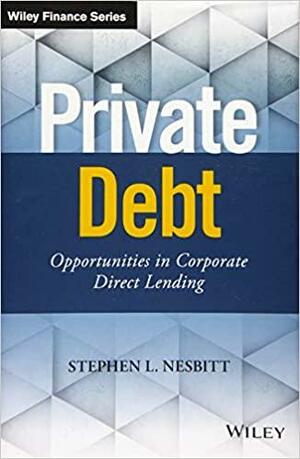 Wiley Finance Series

Private Debt

Opportunities in Corporate Direct Lending

STEPHEN L. NESBITT

WILEY